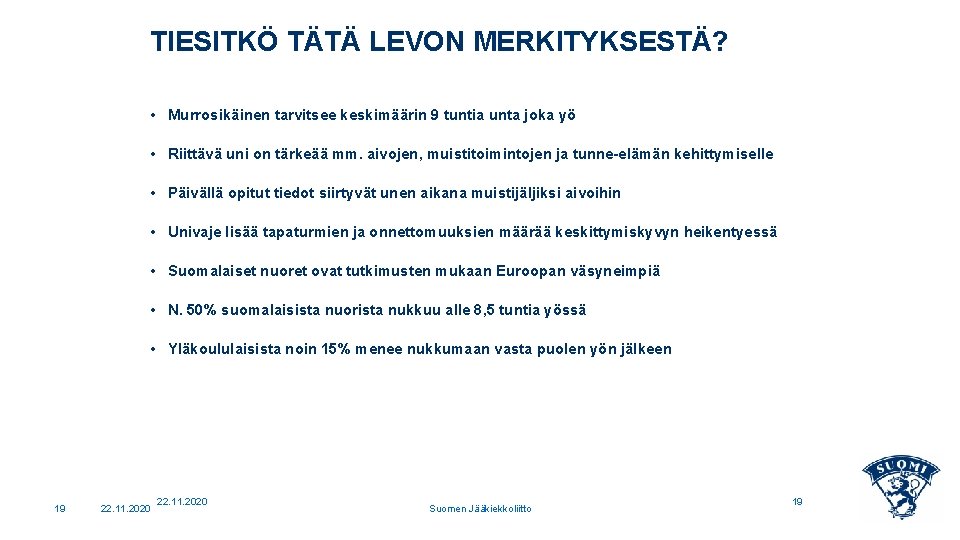 TIESITKÖ TÄTÄ LEVON MERKITYKSESTÄ?

• Murrosikäinen tarvitsee keskimäärin 9 tuntia unta joka yö

• Riittävä uni on tärkeää mm. aivojen, muistitoimintojen ja tunne-elämän kehittymiselle

• Päivällä opitut tiedot siirtyvät unen aikana muistijäljiksi aivoihin

• Univaje lisää tapaturmien ja onnettomuuksien määrää keskittymiskyvyn heikentyessä

• Suomalaiset nuoret ovat tutkimusten mukaan Euroopan väsyneimpiä

• N. 50% suomalaisista nuorista nukkuu alle 8,5 tuntia yössä

• Yläkoululaisista noin 15% menee nukkumaan vasta puolen yön jälkeen

19

22.11.2020

22.11.2020

Suomen Jääkiekkoliitto

19

SUOMI